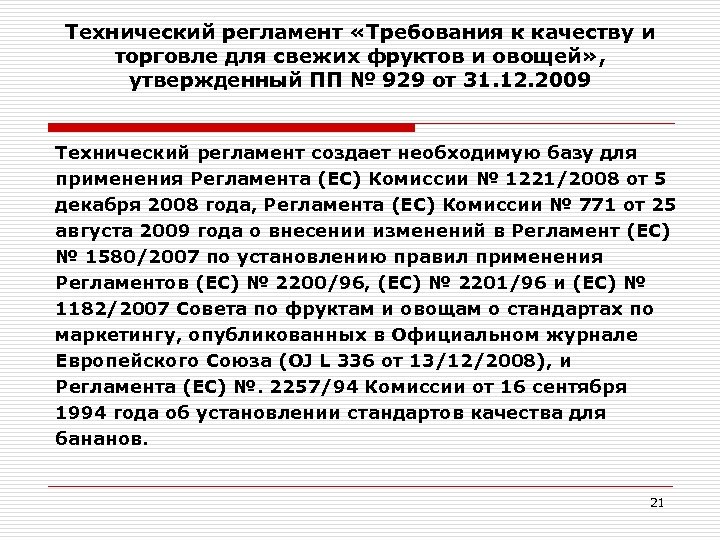 Технический регламент «Требования к качеству и торговле для свежих фруктов и овощей», утвержденный ПП № 929 от 31.12.2009

Технический регламент создает необходимую базу для применения Регламента (ЕС) Комиссии № 1221/2008 от 5 декабря 2008 года, Регламента (ЕС) Комиссии № 771 от 25 августа 2009 года о внесении изменений в Регламент (ЕС) № 1580/2007 по установлению правил применения Регламентов (ЕС) № 2200/96, (ЕС) № 2201/96 и (ЕС) № 1182/2007 Совета по фруктам и овощам о стандартах по маркетингу, опубликованных в Официальном журнале Европейского Союза (OJ L 336 от 13/12/2008), и Регламента (ЕС) №. 2257/94 Комиссии от 16 сентября 1994 года об установлении стандартов качества для бананов.

21